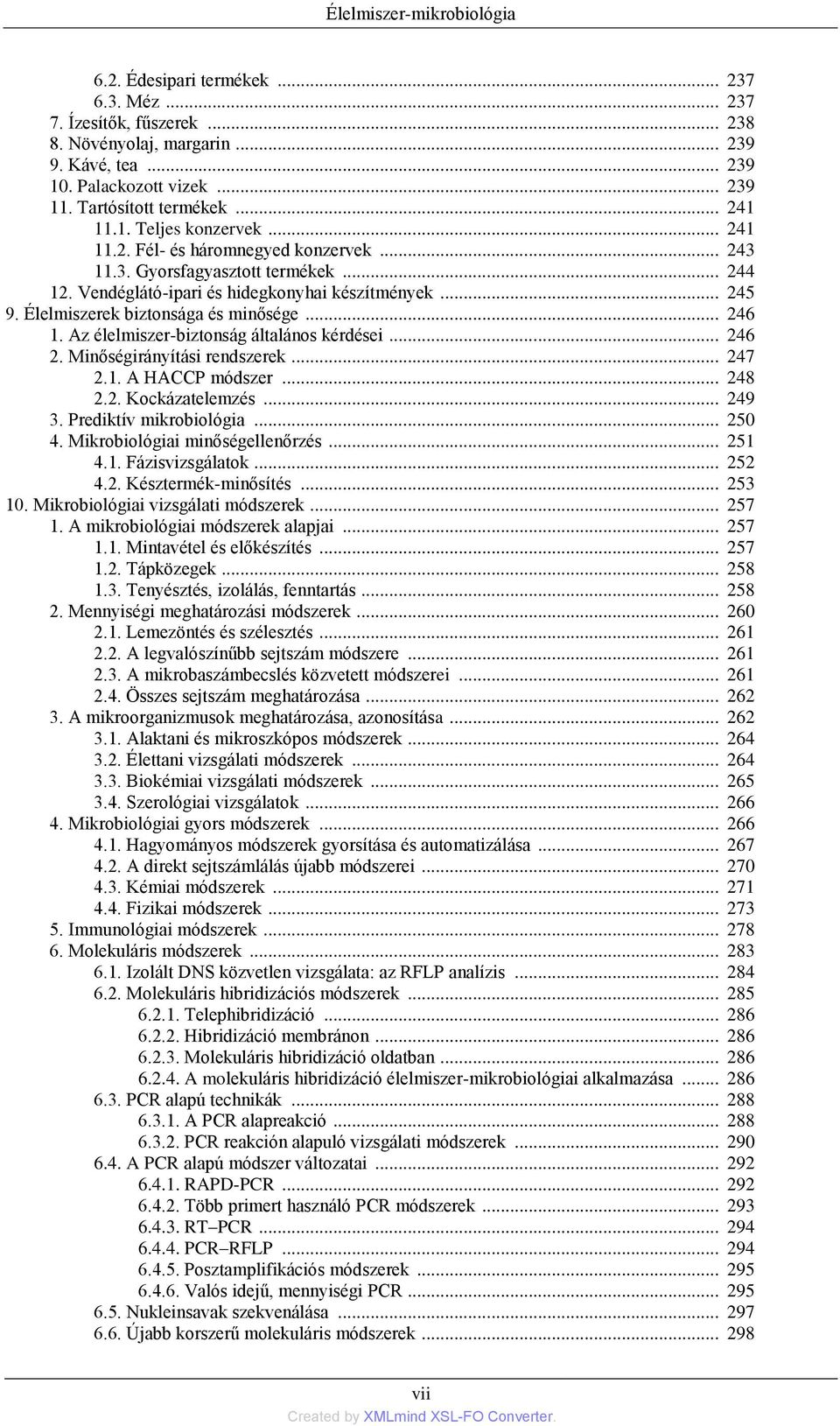 Élelmiszer-mikrobiológia

6.2. Édesipari termékek ... 237
6.3. Méz ... 237
7. Ízesítők, fűszerek ... 238
8. Növényolaj, margarin ... 239
9. Kávé, tea ... 239
10. Palackozott vizek ... 239
11. Tartósított termékek ... 241
11.1. Teljes konzervek ... 241
11.2. Fél- és háromnegyed konzervek ... 243
11.3. Gyorsfagyasztott termékek ... 244
12. Vendéglátó-ipari és hidegkonyhai készítmények ... 245
9. Élelmiszerek biztonsága és minősége ... 246
1. Az élelmiszer-biztonság általános kérdései ... 246
2. Minőségirányítási rendszerek ... 247
2.1. A HACCP módszer ... 248
2.2. Kockázatelemzés ... 249
3. Prediktív mikrobiológia ... 250
4. Mikrobiológiai minőségellenőrzés ... 251
4.1. Fázisvizsgálatok ... 252
4.2. Késztermék-minősítés ... 253
10. Mikrobiológiai vizsgálati módszerek ... 257
1. A mikrobiológiai módszerek alapjai ... 257
1.1. Mintavétel és előkészítés ... 257
1.2. Tápközegek ... 258
1.3. Tenyésztés, izolálás, fenntartás ... 258
2. Mennyiségi meghatározási módszerek ... 260
2.1. Lemezöntés és szélesztés ... 261
2.2. A legvalószínűbb sejtszám módszere ... 261
2.3. A mikrobaszámbecslés közvetett módszerei ... 261
2.4. Összes sejtszám meghatározása ... 262
3. A mikroorganizmusok meghatározása, azonosítása ... 262
3.1. Alaktani és mikroszkópos módszerek ... 264
3.2. Élettani vizsgálati módszerek ... 264
3.3. Biokémiai vizsgálati módszerek ... 265
3.4. Szerológiai vizsgálatok ... 266
4. Mikrobiológiai gyors módszerek ... 266
4.1. Hagyományos módszerek gyorsítása és automatizálása ... 267
4.2. A direkt sejtszámlálás újabb módszerei ... 270
4.3. Kémiai módszerek ... 271
4.4. Fizikai módszerek ... 273
5. Immunológiai módszerek ... 278
6. Molekuláris módszerek ... 283
6.1. Izolált DNS közvetlen vizsgálata: az RFLP analízis ... 284
6.2. Molekuláris hibridizációs módszerek ... 285
6.2.1. Telephibridizáció ... 286
6.2.2. Hibridizáció membránon ... 286
6.2.3. Molekuláris hibridizáció oldatban ... 286
6.2.4. A molekuláris hibridizáció élelmiszer-mikrobiológiai alkalmazása ... 286
6.3. PCR alapú technikák ... 288
6.3.1. A PCR alapreakció ... 288
6.3.2. PCR reakción alapuló vizsgálati módszerek ... 290
6.4. A PCR alapú módszer változatai ... 292
6.4.1. RAPD-PCR ... 292
6.4.2. Több primert használó PCR módszerek ... 293
6.4.3. RT–PCR ... 294
6.4.4. PCR–RFLP ... 294
6.4.5. Posztamplifikációs módszerek ... 295
6.4.6. Valós idejű, mennyiségi PCR ... 295
6.5. Nukleinsavak szekvenálása ... 297
6.6. Újabb korszerű molekuláris módszerek ... 298

vii
Created by XMLmind XSL-FO Converter.